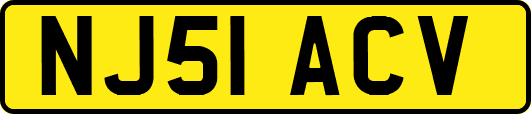 NJ51 ACV